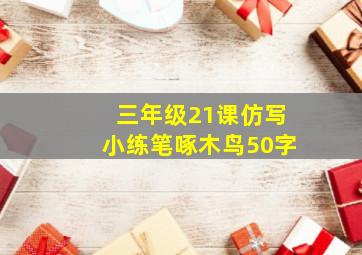 三年级21课仿写
小练笔啄木鸟50字